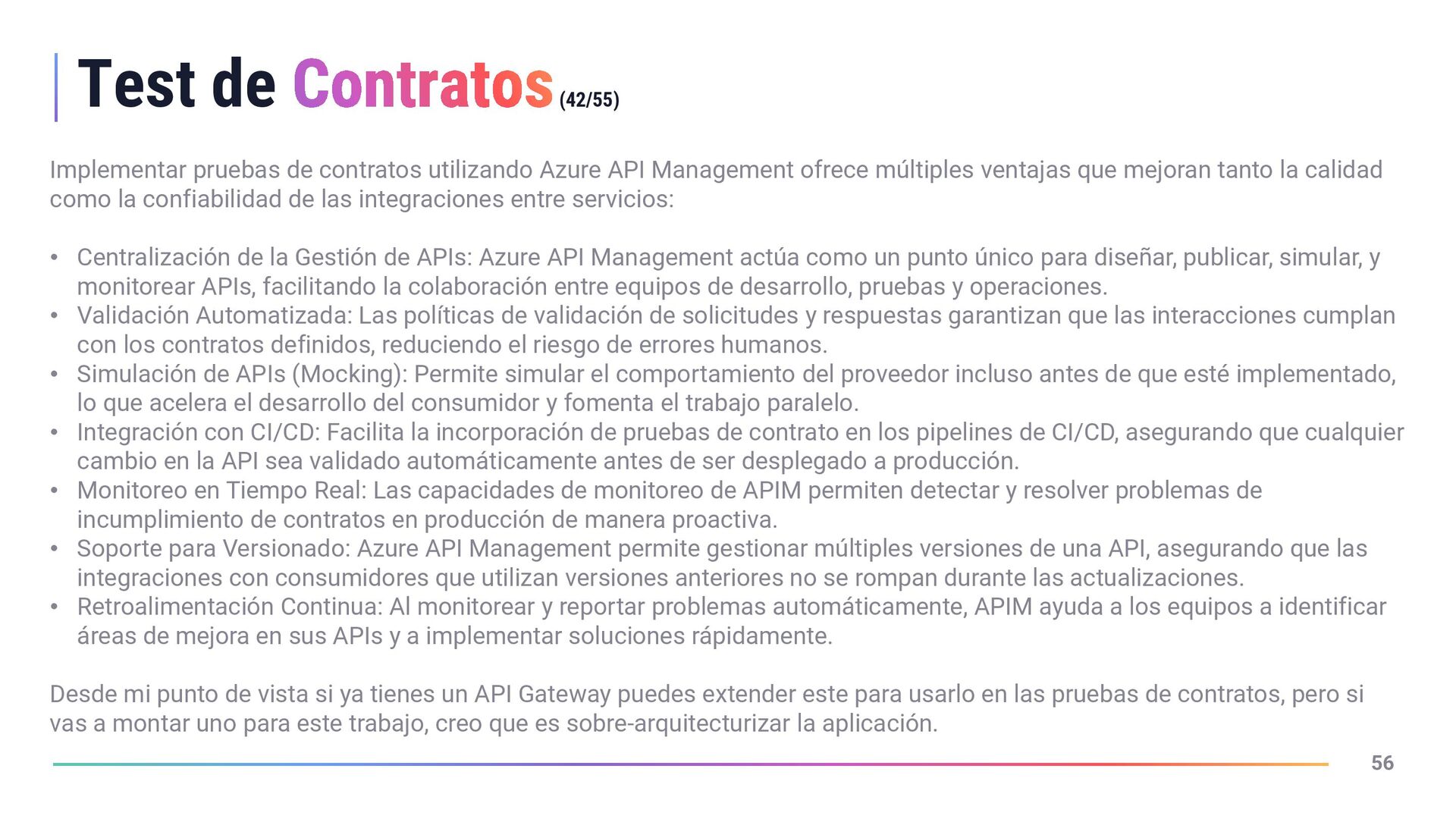 Test de Contratos (42/55)

Implementar pruebas de contratos utilizando Azure API Management ofrece múltiples ventajas que mejoran tanto la calidad como la confiabilidad de las integraciones entre servicios:

• Centralización de la Gestión de APIs: Azure API Management actúa como un punto único para diseñar, publicar, simular, y monitorear APIs, facilitando la colaboración entre equipos de desarrollo, pruebas y operaciones.
• Validación Automatizada: Las políticas de validación de solicitudes y respuestas garantizan que las interacciones cumplan con los contratos definidos, reduciendo el riesgo de errores humanos.
• Simulación de APIs (Mocking): Permite simular el comportamiento del proveedor incluso antes de que esté implementado, lo que acelera el desarrollo del consumidor y fomenta el trabajo paralelo.
• Integración con CI/CD: Facilita la incorporación de pruebas de contrato en los pipelines de CI/CD, asegurando que cualquier cambio en la API sea validado automáticamente antes de ser desplegado a producción.
• Monitoreo en Tiempo Real: Las capacidades de monitoreo de APIM permiten detectar y resolver problemas de incumplimiento de contratos en producción de manera proactiva.
• Soporte para Versionado: Azure API Management permite gestionar múltiples versiones de una API, asegurando que las integraciones con consumidores que utilizan versiones anteriores no se rompan durante las actualizaciones.
• Retroalimentación Continua: Al monitorear y reportar problemas automáticamente, APIM ayuda a los equipos a identificar áreas de mejora en sus APIs y a implementar soluciones rápidamente.

Desde mi punto de vista si ya tienes un API Gateway puedes extender este para usarlo en las pruebas de contratos, pero si vas a montar uno para este trabajo, creo que es sobre-arquitecturizar la aplicación.

56